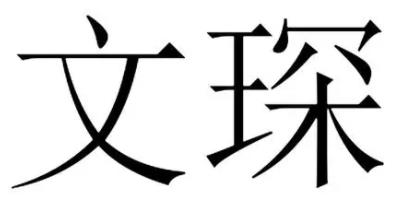 文琛